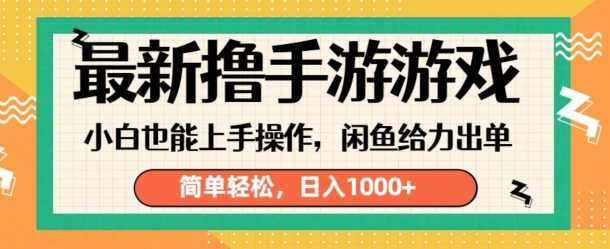 最新撸手游游戏

小白也能上手操作，闲鱼给力出单

简单轻松，日入1000+